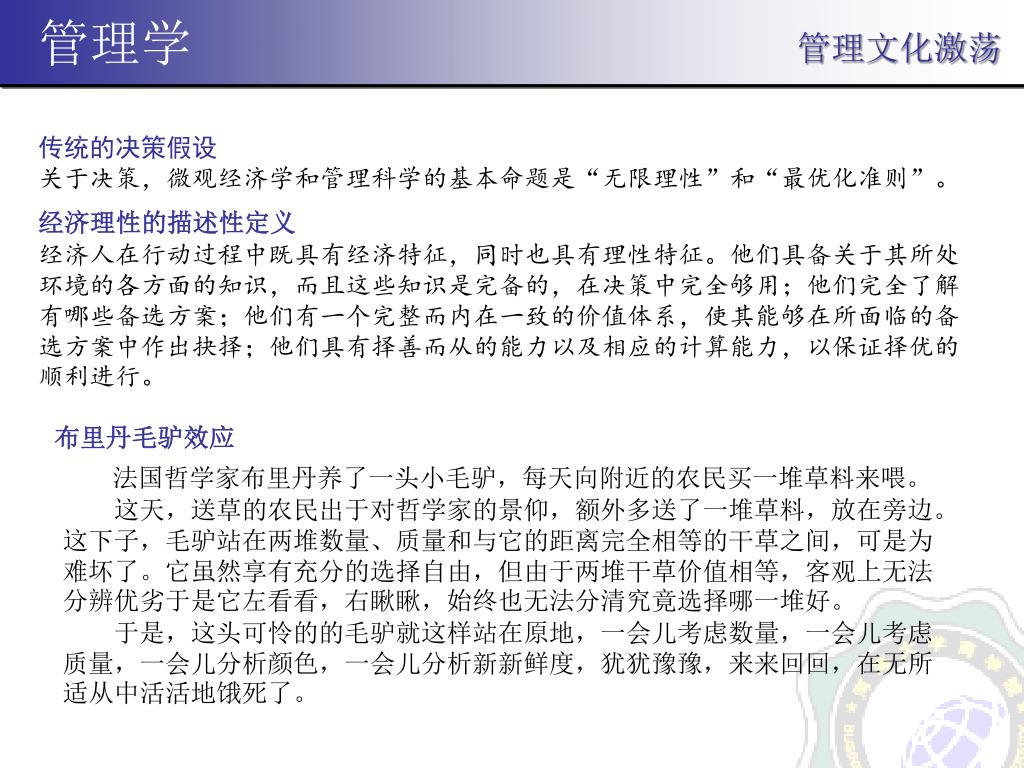 管理学

管理文化激荡

传统的决策假设
关于决策，微观经济学和管理科学的基本命题是“无限理性”和“最优化准则”。

经济理性的描述性定义
经济人在行动过程中既具有经济特征，同时也具有理性特征。他们具备关于其所处环境的各方面的知识，而且这些知识是完备的，在决策中完全够用；他们完全了解有哪些备选方案；他们有一个完整而内在一致的价值体系，使其能够在所面临的备选方案中作出抉择；他们具有择善而从的能力以及相应的计算能力，以保证择优的顺利进行。

布里丹毛驴效应
法国哲学家布里丹养了一头小毛驴，每天向附近的农民买一堆草料来喂。

这天，送草的农民出于对哲学家的景仰，额外多送了一堆草料，放在旁边。这下子，毛驴站在两堆数量、质量和与它的距离完全相等的干草之间，可是为难坏了。它虽然享有充分的选择自由，但由于两堆干草价值相等，客观上无法分辨优劣于是它左看看，右瞅瞅，始终也无法分清究竟选择哪一堆好。

于是，这头可怜的的毛驴就这样站在原地，一会儿考虑数量，一会儿考虑质量，一会儿分析颜色，一会儿分析新新鲜度，犹犹豫豫，来来回回，在无所适从中活活地饿死了。